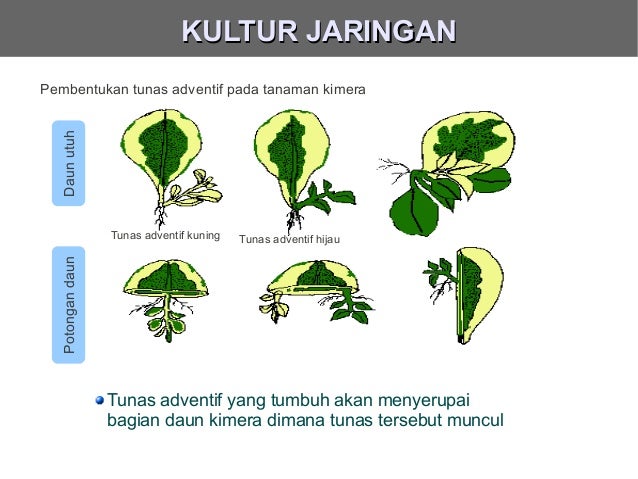 KULTUR JARINGAN

Pembentukan tunas adventif pada tanaman kimera

Daun utuh

Tunas adventif kuning

Tunas adventif hijau

Potongan daun

Tunas adventif yang tumbuh akan menyerupai bagian daun kimera dimana tunas tersebut muncul